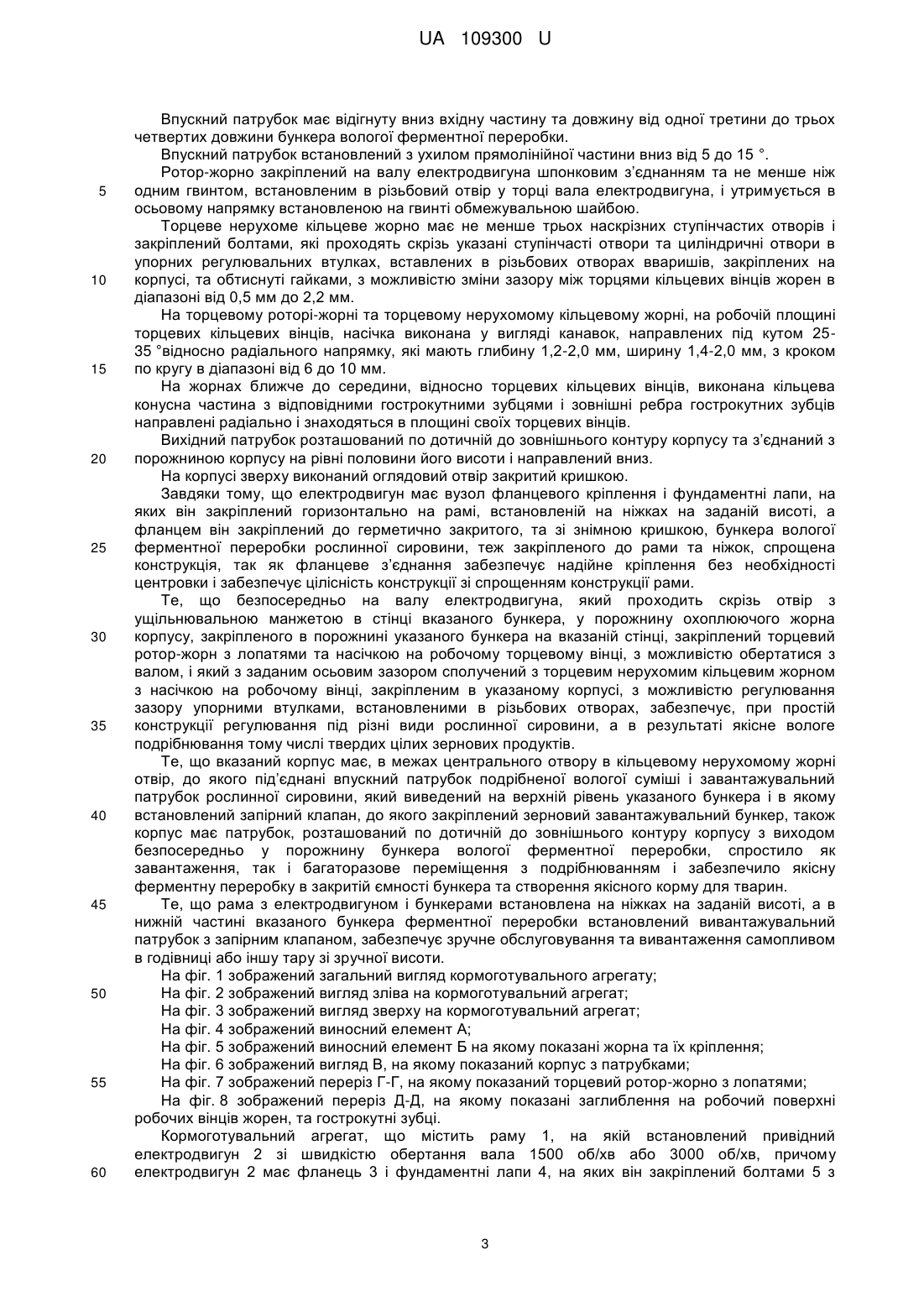 UA 109300 U

Впускний патрубок має відігнуту вниз вхідну частину та довжину від одної третини до трьох четвертих довжини бункера вологої ферментної переробки.

Впускний патрубок встановлений з ухилом прямолінійної частини вниз від 5 до 15 °.

Ротор-жорно закріплений на валу електродвигуна шпонковим з'єднанням та не менше ніж 5 одним гвинтом, встановленим в різьбовий отвір у торці вала електродвигуна, і утримується в осьовому напрямку встановленою на гвинті обмежувальною шайбою.

Торцеве нерухоме кільцеве жорно має не менше трьох наскрізних ступінчастих отворів і закріплений болтами, які проходять скрізь указані ступінчасті отвори та циліндричні отвори в упорних регулювальних втулках, вставлених в різьбових отворах вваришів, закріплених на 10 корпусі, та обтиснуті гайками, з можливістю зміни зазору між торцями кільцевих вінців жорен в діапазоні від 0,5 мм до 2,2 мм.

На торцевому роторі-жорні та торцевому нерухомому кільцевому жорні, на робочій площині торцевих кільцевих вінців, насічка виконана у вигляді канавок, направлених під кутом 25-35 °відносно радіального напрямку, які мають глибину 1,2-2,0 мм, ширину 1,4-2,0 мм, з кроком 15 по кругу в діапазоні від 6 до 10 мм.

На жорнах ближче до середини, відносно торцевих кільцевих вінців, виконана кільцева конусна частина з відповідними гострокутними зубцями і зовнішні ребра гострокутних зубців направлені радіально і знаходяться в площині своїх торцевих вінців.

Вихідний патрубок розташований по дотичній до зовнішнього контуру корпусу та з'єднаний з 20 порожниною корпусу на рівні половини його висоти і направлений вниз.

На корпусі зверху виконаний оглядовий отвір закритий кришкою.

Завдяки тому, що електродвигун має вузол фланцевого кріплення і фундаментні лапи, на яких він закріплений горизонтально на рамі, встановленій на ніжках на заданій висоті, а фланцем він закріплений до герметично закритого, та зі знімною кришкою, бункера вологої 25 ферментної переробки рослинної сировини, теж закріпленого до рами та ніжок, спрощена конструкція, так як фланцеве з'єднання забезпечує надійне кріплення без необхідності центровки і забезпечує цілісність конструкції зі спрощенням конструкції рами.

Те, що безпосередньо на валу електродвигуна, який проходить скрізь отвір з ущільнювальною манжетою в стінці вказаного бункера, у порожнину охоплюючого жорна 30 корпусу, закріпленого в порожнині указаного бункера на вказаній стінці, закріплений торцевий ротор-жорн з лопатями та насічкою на робочому торцевому вінці, з можливістю обертатися з валом, і який з заданим осьовим зазором сполучений з торцевим нерухомим кільцевим жорном з насічкою на робочому вінці, закріпленим в указаному корпусі, з можливістю регулювання зазору упорними втулками, встановленими в різьбових отворах, забезпечує, при простій 35 конструкції регулювання під різні види рослинної сировини, а в результаті якісне вологе подрібнювання тому числі твердих цілих зернових продуктів.

Те, що вказаний корпус має, в межах центрального отвору в кільцевому нерухомому жорні отвір, до якого під'єднані впускний патрубок подрібненої вологої суміші і завантажувальний патрубок рослинної сировини, який виведений на верхній рівень указаного бункера і в якому 40 встановлений запірний клапан, до якого закріплений зерновий завантажувальний бункер, також корпус має патрубок, розташований по дотичній до зовнішнього контуру корпусу з виходом безпосередньо у порожнину бункера вологої ферментної переробки, спростило як завантаження, так і багаторазове переміщення з подрібнюванням і забезпечило якісну ферментну переробку в закритій ємності бункера та створення якісного корму для тварин.

45 Те, що рама з електродвигуном і бункерами встановлена на ніжках на заданій висоті, а в нижній частині вказаного бункера ферментної переробки встановлений вивантажувальний патрубок з запірним клапаном, забезпечує зручне обслуговування та вивантаження самопливом в годівниці або іншу тару зі зручної висоти.

На фіг. 1 зображений загальний вигляд кормоготувального агрегату;

50 На фіг. 2 зображений вигляд зліва на кормоготувальний агрегат;

На фіг. 3 зображений вигляд зверху на кормоготувальний агрегат;

На фіг. 4 зображений виносний елемент А;

На фіг. 5 зображений виносний елемент Б на якому показані жорна та їх кріплення;

На фіг. 6 зображений вигляд В, на якому показаний корпус з патрубками;

55 На фіг. 7 зображений переріз Г-Г, на якому показаний торцевий ротор-жорно з лопатями;

На фіг. 8 зображений переріз Д-Д, на якому показані заглиблення на робочий поверхні робочих вінців жорен, та гострокутні зубці.

Кормоготувальний агрегат, що містить раму 1, на якій встановлений привідний електродвигун 2 зі швидкістю обертання вала 1500 об/хв або 3000 об/хв, причому 60 електродвигун 2 має фланець 3 і фундаментні лапи 4, на яких він закріплений болтами 5 з

3